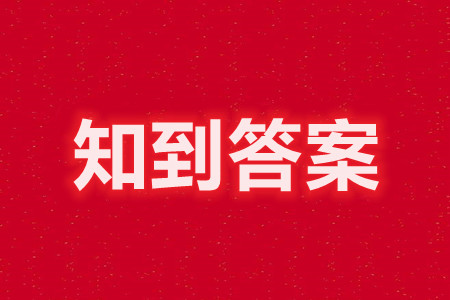 知到答案